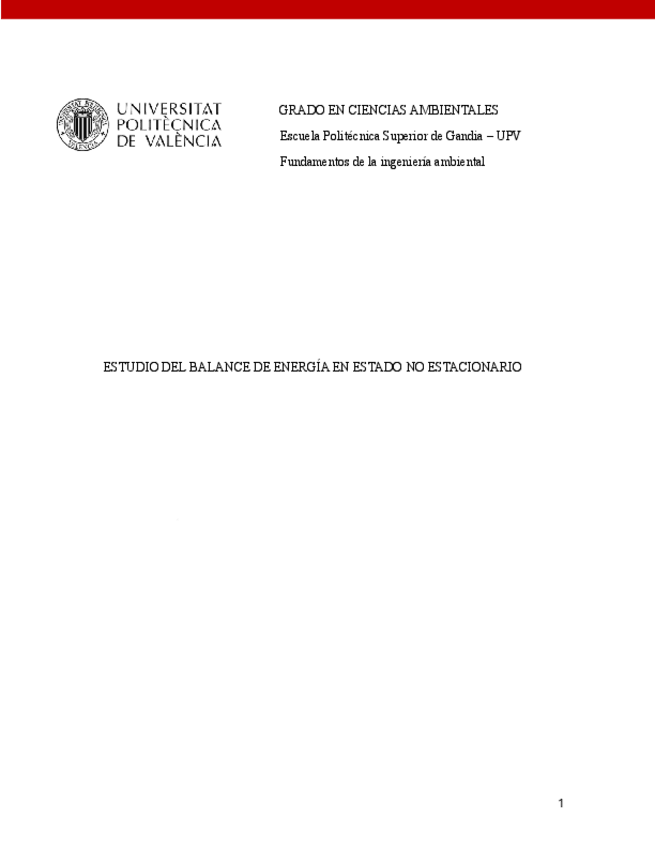 UNIVERSITAT
POLITÈCNICA
DE VALÈNCIA

GRADO EN CIENCIAS AMBIENTALES

Escuela Politécnica Superior de Gandia – UPV

Fundamentos de la ingeniería ambiental

ESTUDIO DEL BALANCE DE ENERGÍA EN ESTADO NO ESTACIONARIO

1